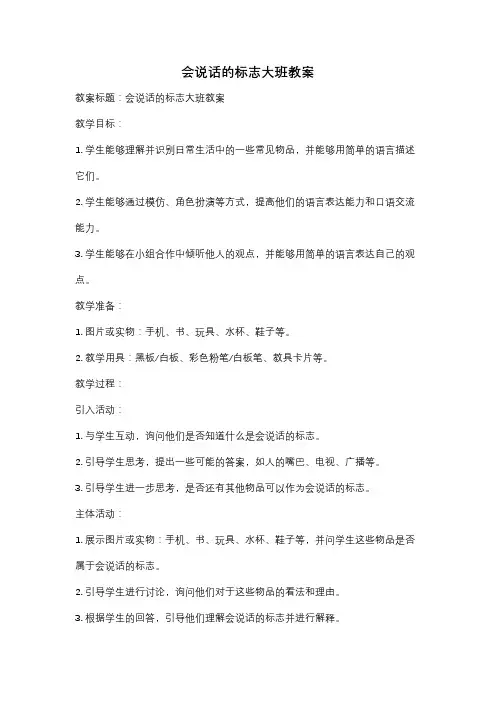 会说话的标志大班教案

教案标题：会说话的标志大班教案

教学目标：

1. 学生能够理解并识别日常生活中的一些常见物品，并能够用简单的语言描述它们。

2. 学生能够通过模仿、角色扮演等方式，提高他们的语言表达能力和口语交流能力。

3. 学生能够在小组合作中倾听他人的观点，并能够用简单的语言表达自己的观点。

教学准备：

1. 图片或实物：手机、书、玩具、水杯、鞋子等。

2. 教学用具：黑板/白板、彩色粉笔/白板笔、教具卡片等。

教学过程：

引入活动：

1. 与学生互动，询问他们是否知道什么是会说话的标志。

2. 引导学生思考，提出一些可能的答案，如人的嘴巴、电视、广播等。

3. 引导学生进一步思考，是否还有其他物品可以作为会说话的标志。

主体活动：

1. 展示图片或实物：手机、书、玩具、水杯、鞋子等，并问学生这些物品是否属于会说话的标志。

2. 引导学生进行讨论，询问他们对于这些物品的看法和理由。

3. 根据学生的回答，引导他们理解会说话的标志并进行解释。